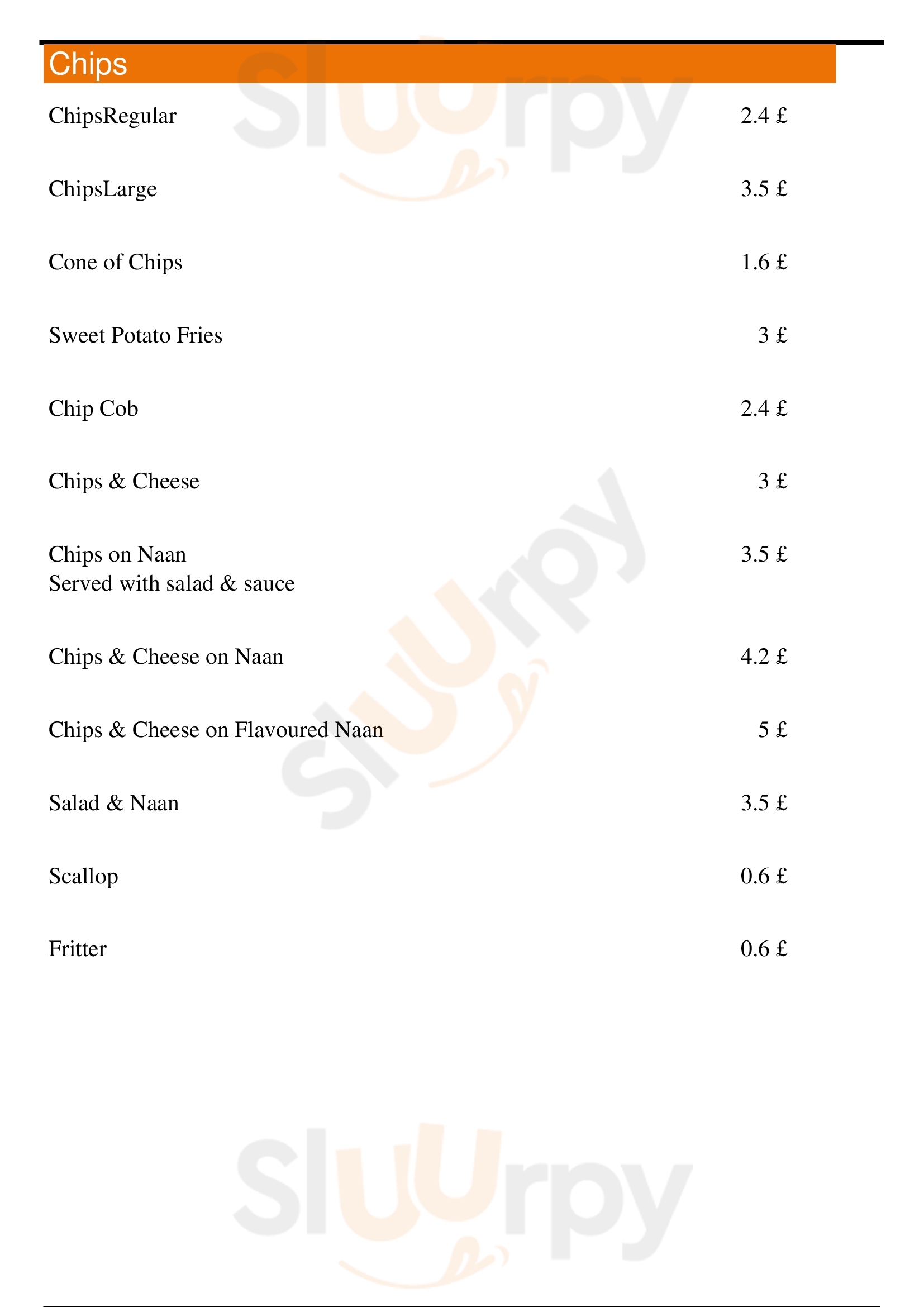 Chips

ChipsRegular 2.4 £

ChipsLarge 3.5 £

Cone of Chips 1.6 £

Sweet Potato Fries 3 £

Chip Cob 2.4 £

Chips & Cheese 3 £

Chips on Naan 3.5 £
Served with salad & sauce

Chips & Cheese on Naan 4.2 £

Chips & Cheese on Flavoured Naan 5 £

Salad & Naan 3.5 £

Scallop 0.6 £

Fritter 0.6 £

Sluurpy